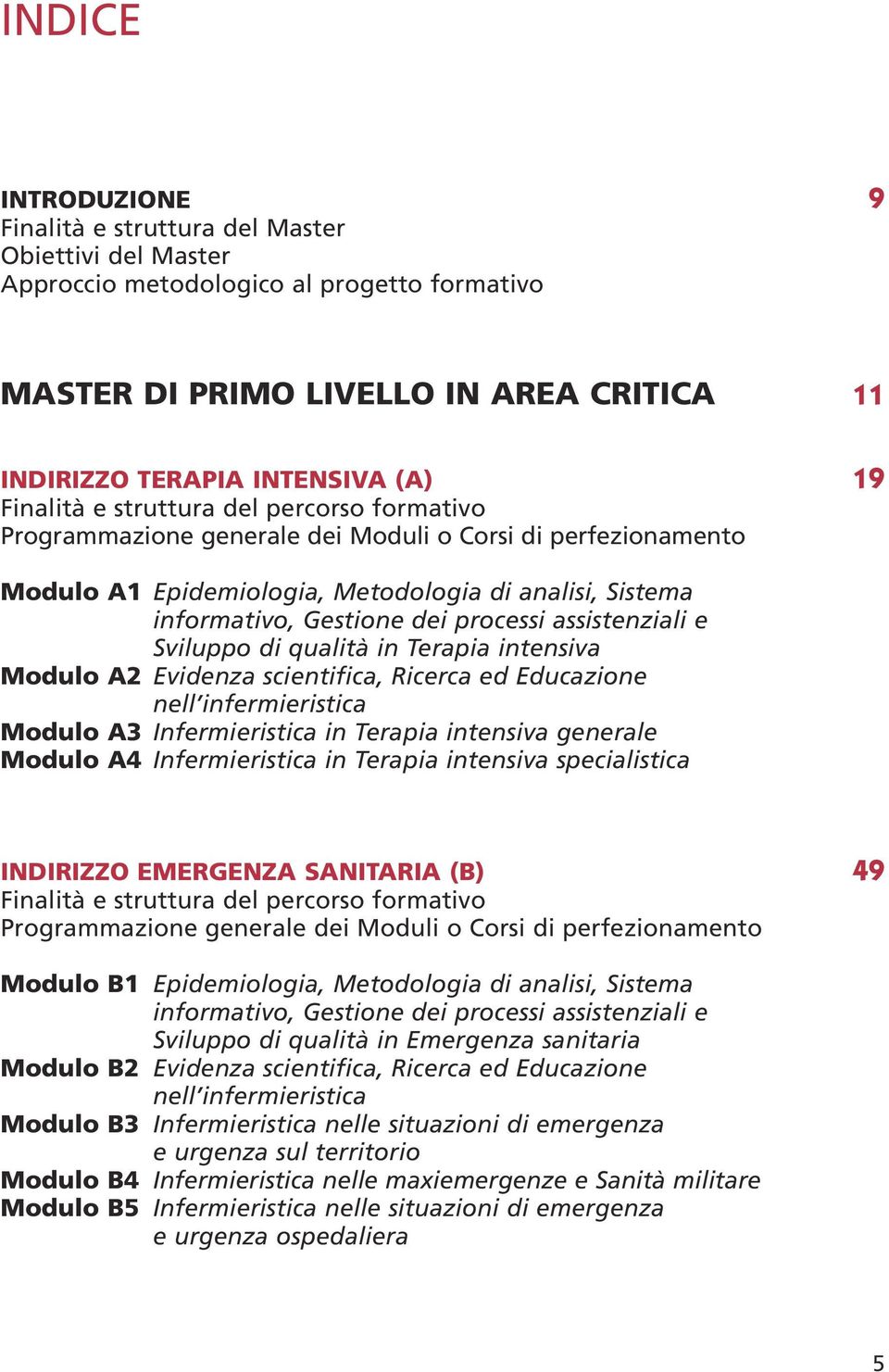 INDICE

INTRODUZIONE 9
Finalità e struttura del Master
Obiettivi del Master
Approccio metodologico al progetto formativo

MASTER DI PRIMO LIVELLO IN AREA CRITICA 11

INDIRIZZO TERAPIA INTENSIVA (A) 19
Finalità e struttura del percorso formativo
Programmazione generale dei Moduli o Corsi di perfezionamento

Modulo A1 Epidemiologia, Metodologia di analisi, Sistema informativo, Gestione dei processi assistenziali e Sviluppo di qualità in Terapia intensiva
Modulo A2 Evidenza scientifica, Ricerca ed Educazione nell'infermieristica
Modulo A3 Infermieristica in Terapia intensiva generale
Modulo A4 Infermieristica in Terapia intensiva specialistica

INDIRIZZO EMERGENZA SANITARIA (B) 49
Finalità e struttura del percorso formativo
Programmazione generale dei Moduli o Corsi di perfezionamento

Modulo B1 Epidemiologia, Metodologia di analisi, Sistema informativo, Gestione dei processi assistenziali e Sviluppo di qualità in Emergenza sanitaria
Modulo B2 Evidenza scientifica, Ricerca ed Educazione nell'infermieristica
Modulo B3 Infermieristica nelle situazioni di emergenza e urgenza sul territorio
Modulo B4 Infermieristica nelle maxiemergenze e Sanità militare
Modulo B5 Infermieristica nelle situazioni di emergenza e urgenza ospedaliera

5